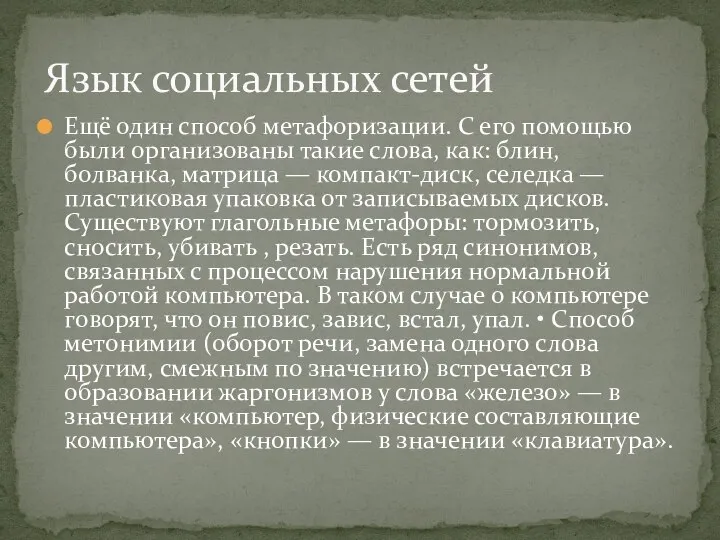 Язык социальных сетей

Ещё один способ метафоризации. С его помощью были организованы такие слова, как: блин, болванка, матрица — компакт-диск, селедка — пластиковая упаковка от записываемых дисков. Существуют глагольные метафоры: тормозить, сносить, убивать , резать. Есть ряд синонимов, связанных с процессом нарушения нормальной работой компьютера. В таком случае о компьютере говорят, что он повис, завис, встал, упал. • Способ метонимии (оборот речи, замена одного слова другим, смежным по значению) встречается в образовании жаргонизмов у слова «железо» — в значении «компьютер, физические составляющие компьютера», «кнопки» — в значении «клавиатура».